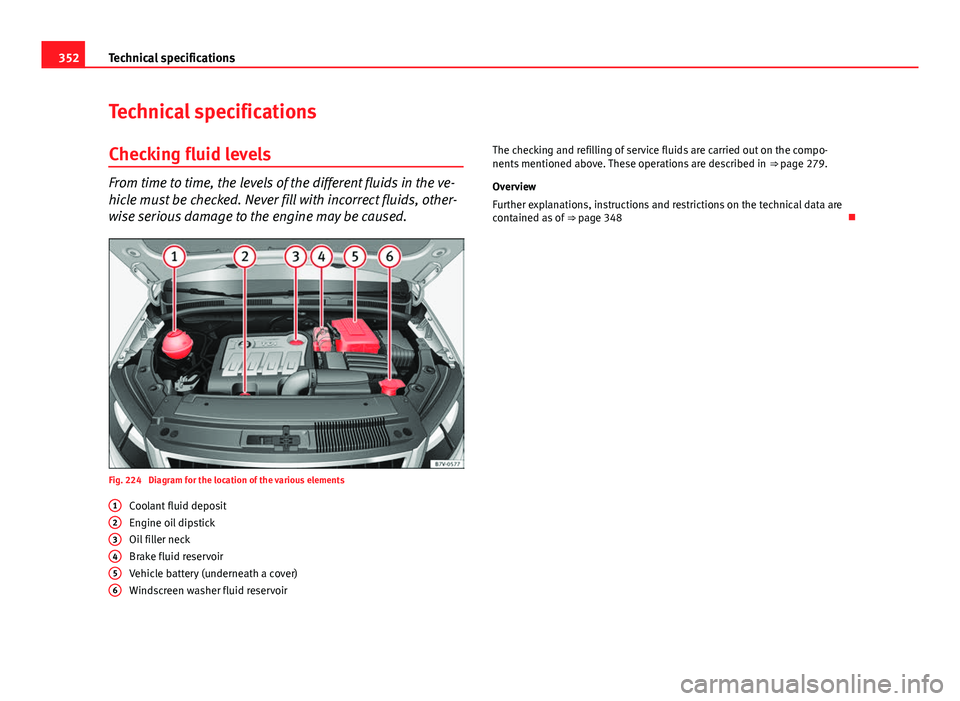 352 Technical specifications

Technical specifications

Checking fluid levels

From time to time, the levels of the different fluids in the vehicle must be checked. Never fill with incorrect fluids, otherwise serious damage to the engine may be caused.

1 2 3 4 5 6

B7V-0577

Fig. 224 Diagram for the location of the various elements

1 Coolant fluid deposit
2 Engine oil dipstick
3 Oil filler neck
4 Brake fluid reservoir
5 Vehicle battery (underneath a cover)
6 Windscreen washer fluid reservoir

The checking and refilling of service fluids are carried out on the components mentioned above. These operations are described in ⇒ page 279.

Overview

Further explanations, instructions and restrictions on the technical data are contained as of ⇒ page 348

carmanualsonline.info